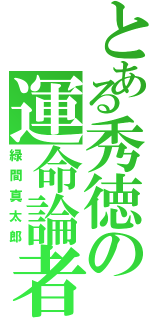 とある秀徳の運命論者
緑間真太郎